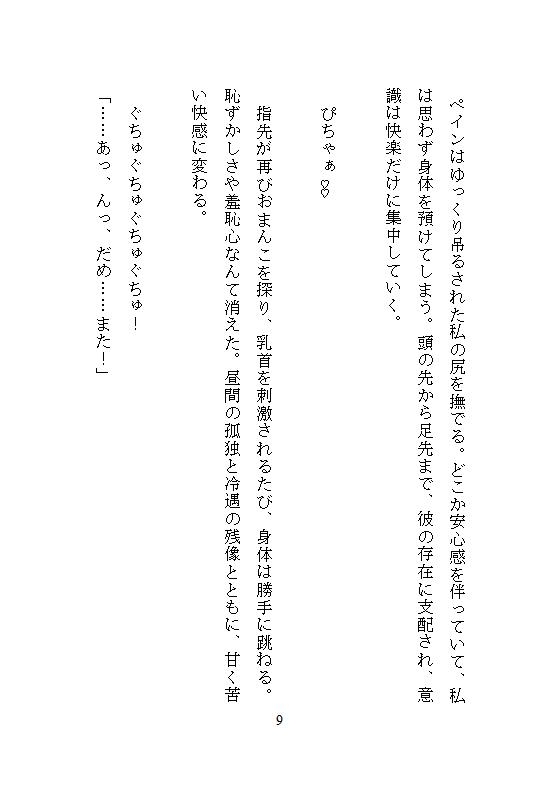 ペインはゆっくり吊るされた私の尻を撫でる。どこか安心感を伴っていて、私は思わず身体を預けてしまう。頭の先から足先まで、彼の存在に支配され、意識は快楽だけに集中していく。

ぴちゃぁ♡

指先が再びおまんこを探り、乳首を刺激されるたび、身体は勝手に跳ねる。恥ずかしさや羞恥心なんて消えた。昼間の孤独と冷遇の残像とともに、甘く苦い快感に変わる。

ぐちゅぐちゅぐちゅぐちゅ！

「……あっ、んっ、だめ……また！」

9